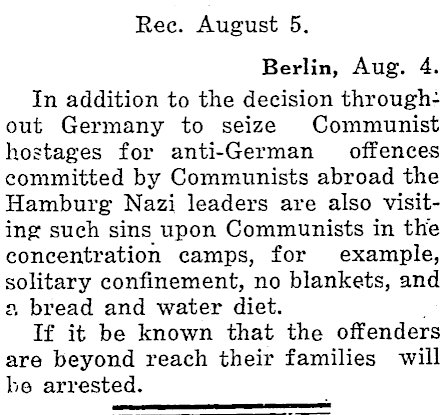 Rec. August 5.

Berlin, Aug. 4.

In addition to the decision throughout Germany to seize Communist hostages for anti-German offences committed by Communists abroad the Hamburg Nazi leaders are also visiting such sins upon Communists in the concentration camps, for example, solitary confinement, no blankets, and a bread and water diet.

If it be known that the offenders are beyond reach their families will be arrested.